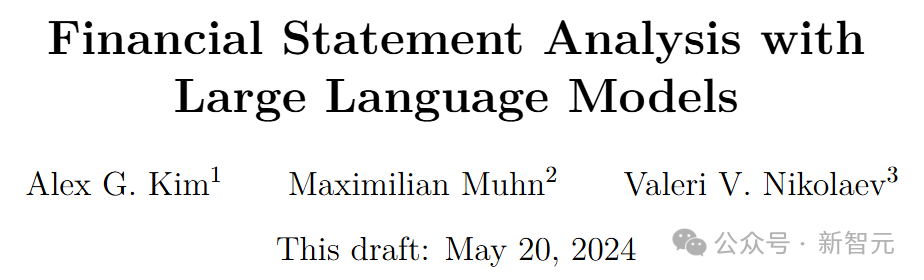 Financial Statement Analysis with Large Language Models

Alex G. Kim$^1$ Maximilian Muhn$^2$ Valeri V. Nikolaev$^3$

This draft: May 20, 2024

公众号 · 新智元